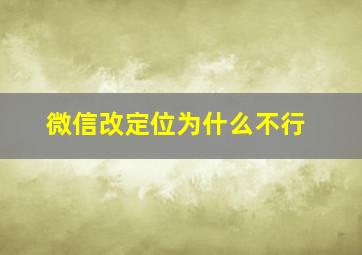 微信改定位为什么不行